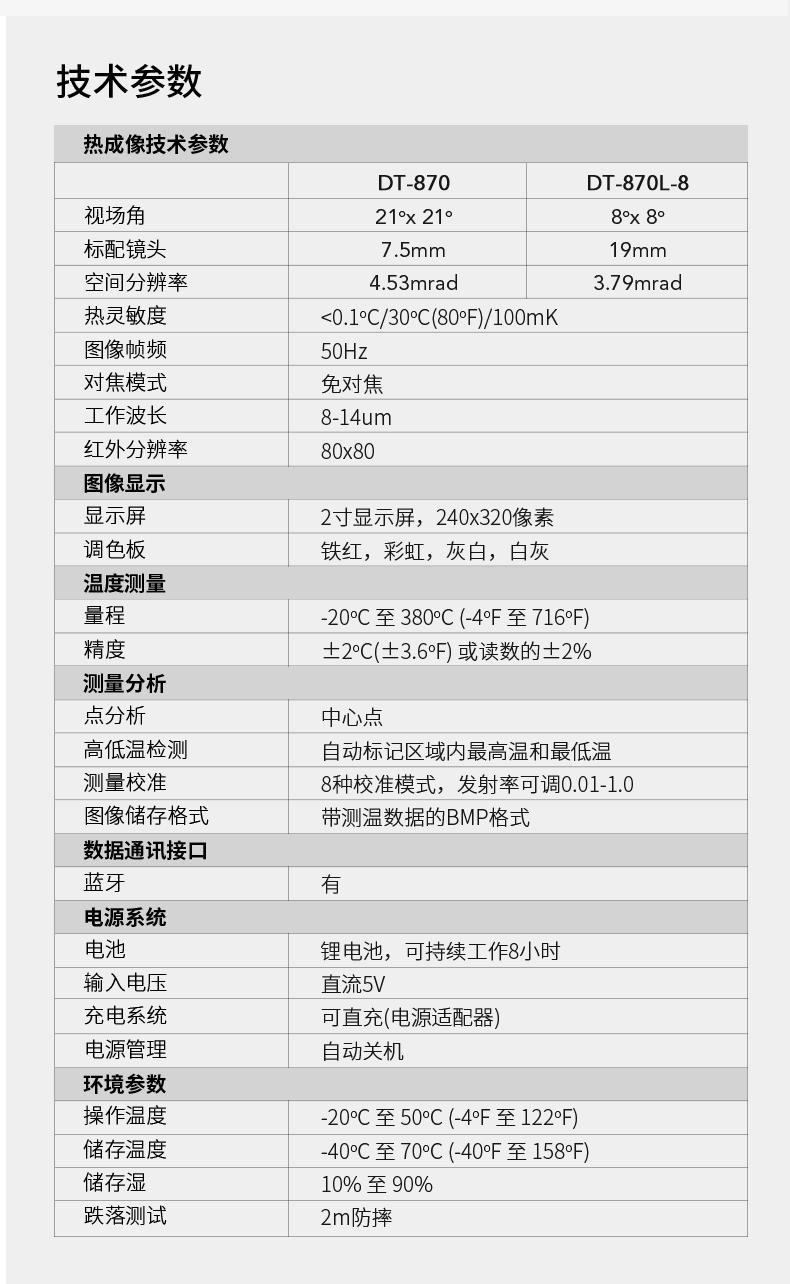 技术参数

| 热成像技术参数 | | |
|---|---|---|
| | DT-870 | DT-870L-8 |
| 视场角 | 21°x 21° | 8°x 8° |
| 标配镜头 | 7.5mm | 19mm |
| 空间分辨率 | 4.53mrad | 3.79mrad |
| 热灵敏度 | <0.1°C/30°C(80°F)/100mK | |
| 图像帧频 | 50Hz | |
| 对焦模式 | 免对焦 | |
| 工作波长 | 8-14um | |
| 红外分辨率 | 80x80 | |
| 图像显示 | | |
| 显示屏 | 2寸显示屏，240x320像素 | |
| 调色板 | 铁红，彩虹，灰白，白灰 | |
| 温度测量 | | |
| 量程 | -20°C 至 380°C (-4°F 至 716°F) | |
| 精度 | ±2°C(±3.6°F) 或读数的±2% | |
| 测量分析 | | |
| 点分析 | 中心点 | |
| 高低温检测 | 自动标记区域内最高温和最低温 | |
| 测量校准 | 8种校准模式，发射率可调0.01-1.0 | |
| 图像储存格式 | 带测温数据的BMP格式 | |
| 数据通讯接口 | | |
| 蓝牙 | 有 | |
| 电源系统 | | |
| 电池 | 锂电池，可持续工作8小时 | |
| 输入电压 | 直流5V | |
| 充电系统 | 可直充(电源适配器) | |
| 电源管理 | 自动关机 | |
| 环境参数 | | |
| 操作温度 | -20°C 至 50°C (-4°F 至 122°F) | |
| 储存温度 | -40°C 至 70°C (-40°F 至 158°F) | |
| 储存湿 | 10% 至 90% | |
| 跌落测试 | 2m防摔 | |